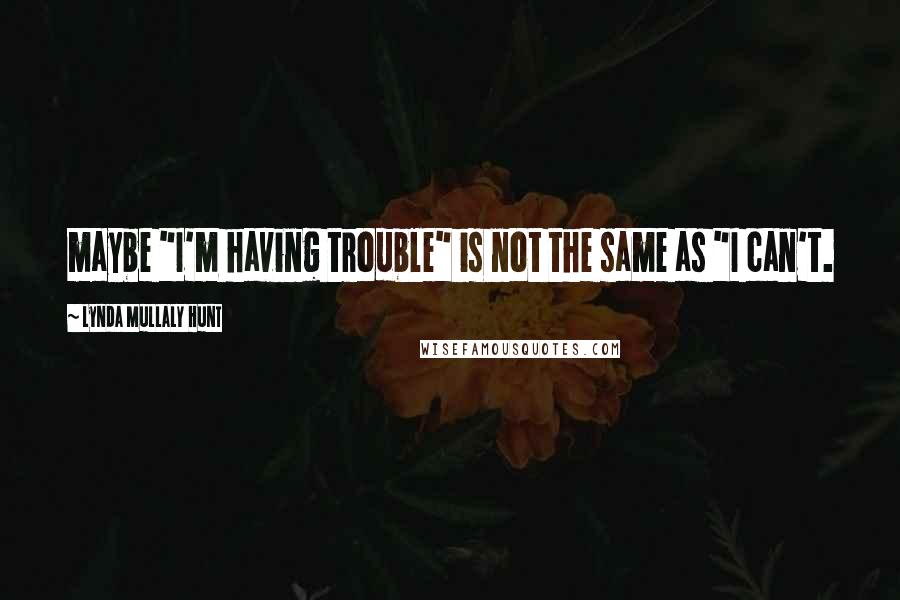 MAYBE "I'M HAVING TROUBLE" IS NOT THE SAME AS "I CAN'T.

~ LYNDA MULLALY HUNT

WISEFAMOUSQUOTES.COM